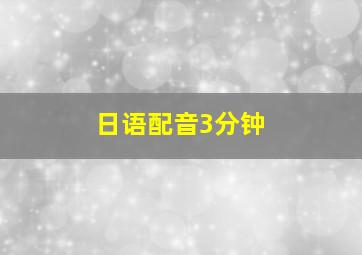 日语配音3分钟